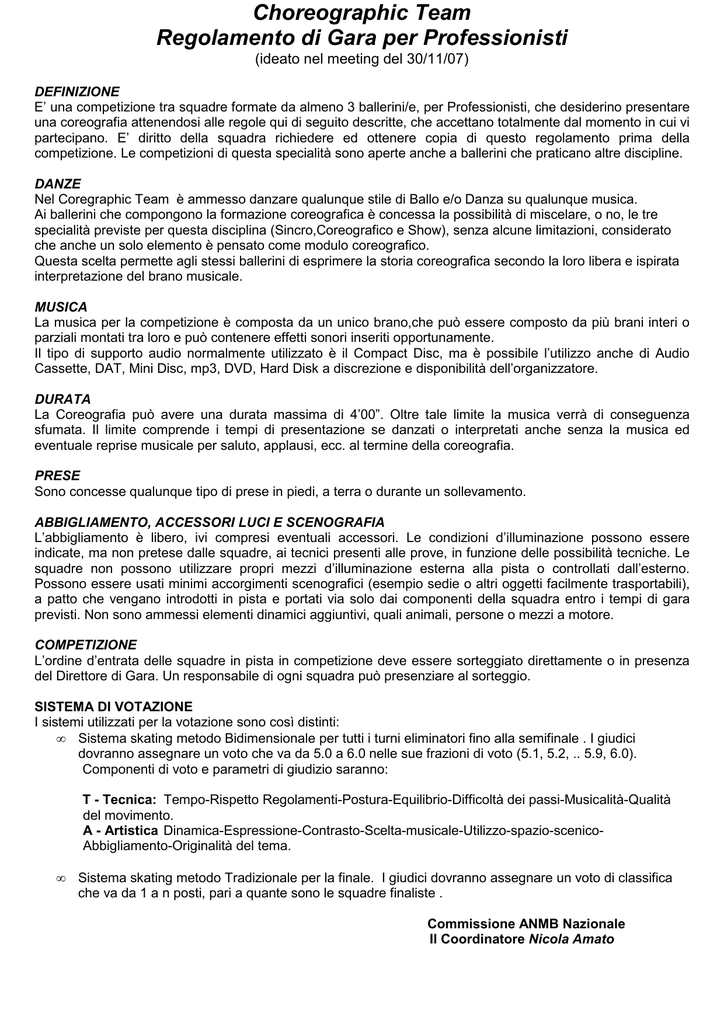 Choreographic Team
Regolamento di Gara per Professionisti
(ideato nel meeting del 30/11/07)

DEFINIZIONE
E' una competizione tra squadre formate da almeno 3 ballerini/e, per Professionisti, che desiderino presentare una coreografia attenendosi alle regole qui di seguito descritte, che accettano totalmente dal momento in cui vi partecipano. E' diritto della squadra richiedere ed ottenere copia di questo regolamento prima della competizione. Le competizioni di questa specialità sono aperte anche a ballerini che praticano altre discipline.

DANZE
Nel Coregraphic Team è ammesso danzare qualunque stile di Ballo e/o Danza su qualunque musica.
Ai ballerini che compongono la formazione coreografica è concessa la possibilità di miscelare, o no, le tre specialità previste per questa disciplina (Sincro,Coreografico e Show), senza alcune limitazioni, considerato che anche un solo elemento è pensato come modulo coreografico.
Questa scelta permette agli stessi ballerini di esprimere la storia coreografica secondo la loro libera e ispirata interpretazione del brano musicale.

MUSICA
La musica per la competizione è composta da un unico brano,che può essere composto da più brani interi o parziali montati tra loro e può contenere effetti sonori inseriti opportunamente.
Il tipo di supporto audio normalmente utilizzato è il Compact Disc, ma è possibile l'utilizzo anche di Audio Cassette, DAT, Mini Disc, mp3, DVD, Hard Disk a discrezione e disponibilità dell'organizzatore.

DURATA
La Coreografia può avere una durata massima di 4'00". Oltre tale limite la musica verrà di conseguenza sfumata. Il limite comprende i tempi di presentazione se danzati o interpretati anche senza la musica ed eventuale reprise musicale per saluto, applausi, ecc. al termine della coreografia.

PRESE
Sono concesse qualunque tipo di prese in piedi, a terra o durante un sollevamento.

ABBIGLIAMENTO, ACCESSORI LUCI E SCENOGRAFIA
L'abbigliamento è libero, ivi compresi eventuali accessori. Le condizioni d'illuminazione possono essere indicate, ma non pretese dalle squadre, ai tecnici presenti alle prove, in funzione delle possibilità tecniche. Le squadre non possono utilizzare propri mezzi d'illuminazione esterna alla pista o controllati dall'esterno. Possono essere usati minimi accorgimenti scenografici (esempio sedie o altri oggetti facilmente trasportabili), a patto che vengano introdotti in pista e portati via solo dai componenti della squadra entro i tempi di gara previsti. Non sono ammessi elementi dinamici aggiuntivi, quali animali, persone o mezzi a motore.

COMPETIZIONE
L'ordine d'entrata delle squadre in pista in competizione deve essere sorteggiato direttamente o in presenza del Direttore di Gara. Un responsabile di ogni squadra può presenziare al sorteggio.

SISTEMA DI VOTAZIONE
I sistemi utilizzati per la votazione sono così distinti:
∞ Sistema skating metodo Bidimensionale per tutti i turni eliminatori fino alla semifinale . I giudici dovranno assegnare un voto che va da 5.0 a 6.0 nelle sue frazioni di voto (5.1, 5.2, .. 5.9, 6.0).
Componenti di voto e parametri di giudizio saranno:

T - Tecnica: Tempo-Rispetto Regolamenti-Postura-Equilibrio-Difficoltà dei passi-Musicalità-Qualità del movimento.
A - Artistica Dinamica-Espressione-Contrasto-Scelta-musicale-Utilizzo-spazio-scenico-Abbigliamento-Originalità del tema.

∞ Sistema skating metodo Tradizionale per la finale. I giudici dovranno assegnare un voto di classifica che va da 1 a n posti, pari a quante sono le squadre finaliste .

Commissione ANMB Nazionale
Il Coordinatore Nicola Amato